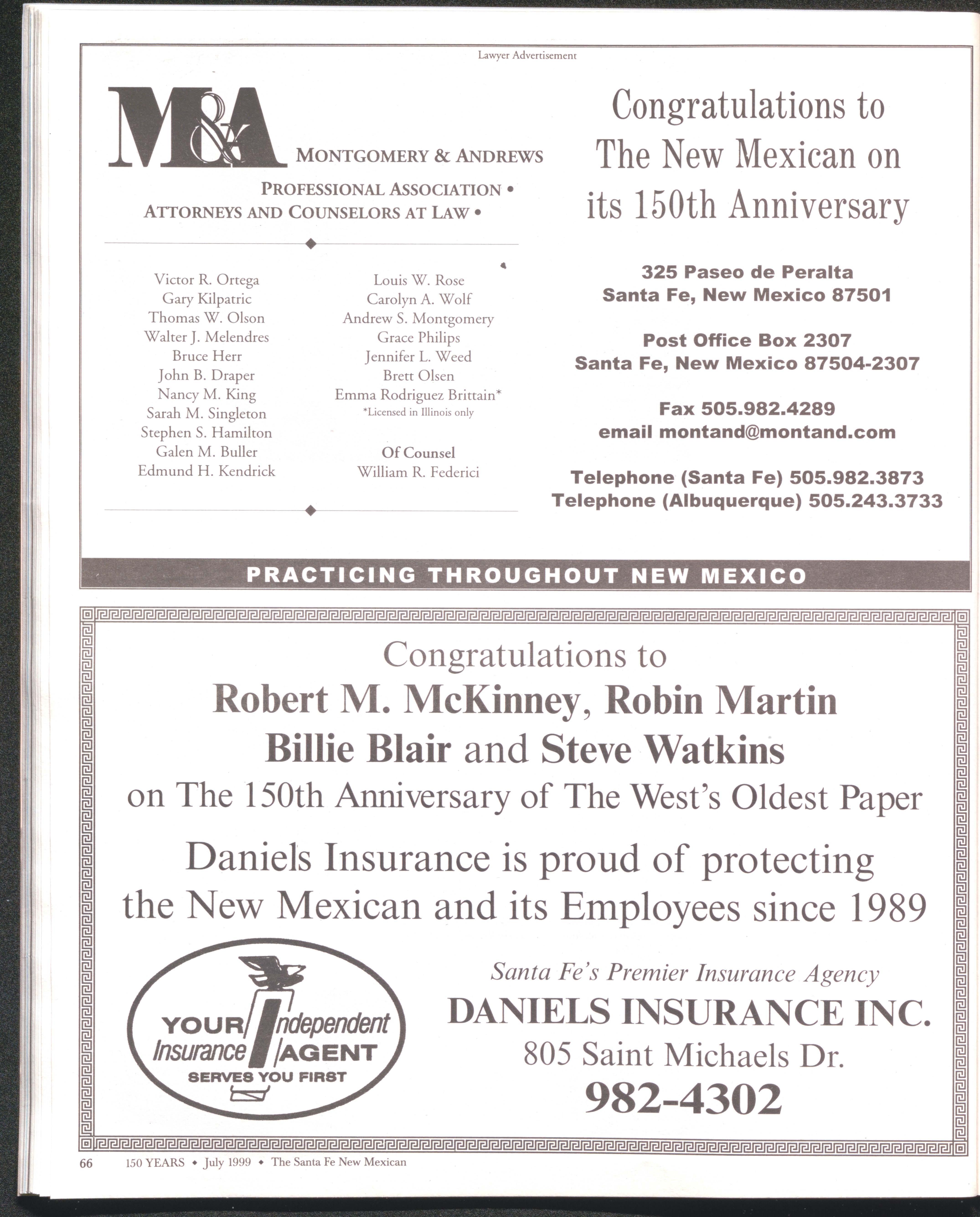 Lawyer Advertisement

M&A MONTGOMERY & ANDREWS

PROFESSIONAL ASSOCIATION •
ATTORNEYS AND COUNSELORS AT LAW •

Victor R. Ortega
Gary Kilpatric
Thomas W. Olson
Walter J. Melendres
Bruce Herr
John B. Draper
Nancy M. King
Sarah M. Singleton
Stephen S. Hamilton
Galen M. Buller
Edmund H. Kendrick

Louis W. Rose
Carolyn A. Wolf
Andrew S. Montgomery
Grace Philips
Jennifer L. Weed
Brett Olsen
Emma Rodriguez Brittain*
*Licensed in Illinois only

Of Counsel
William R. Federici

Congratulations to The New Mexican on its 150th Anniversary

325 Paseo de Peralta
Santa Fe, New Mexico 87501

Post Office Box 2307
Santa Fe, New Mexico 87504-2307

Fax 505.982.4289
email montand@montand.com

Telephone (Santa Fe) 505.982.3873
Telephone (Albuquerque) 505.243.3733

PRACTICING THROUGHOUT NEW MEXICO

Congratulations to
Robert M. McKinney, Robin Martin
Billie Blair and Steve Watkins
on The 150th Anniversary of The West's Oldest Paper

Daniels Insurance is proud of protecting the New Mexican and its Employees since 1989

YOUR Independent Insurance AGENT
SERVES YOU FIRST

Santa Fe's Premier Insurance Agency
DANIELS INSURANCE INC.
805 Saint Michaels Dr.
982-4302

66 150 YEARS • July 1999 • The Santa Fe New Mexican